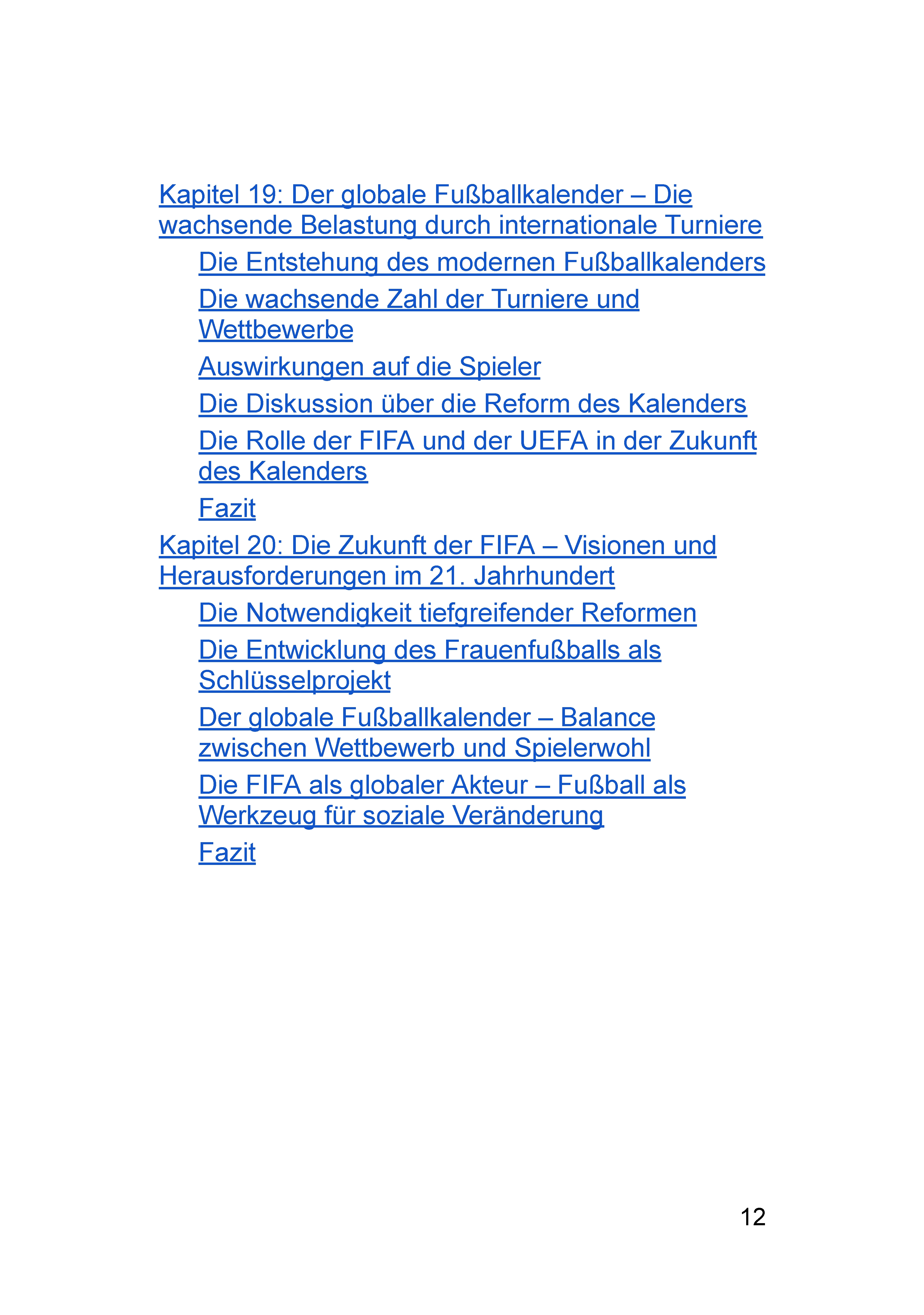 Kapitel 19: Der globale Fußballkalender – Die wachsende Belastung durch internationale Turniere

Die Entstehung des modernen Fußballkalenders

Die wachsende Zahl der Turniere und Wettbewerbe

Auswirkungen auf die Spieler

Die Diskussion über die Reform des Kalenders

Die Rolle der FIFA und der UEFA in der Zukunft des Kalenders

Fazit

Kapitel 20: Die Zukunft der FIFA – Visionen und Herausforderungen im 21. Jahrhundert

Die Notwendigkeit tiefgreifender Reformen

Die Entwicklung des Frauenfußballs als Schlüsselprojekt

Der globale Fußballkalender – Balance zwischen Wettbewerb und Spielerwohl

Die FIFA als globaler Akteur – Fußball als Werkzeug für soziale Veränderung

Fazit

12